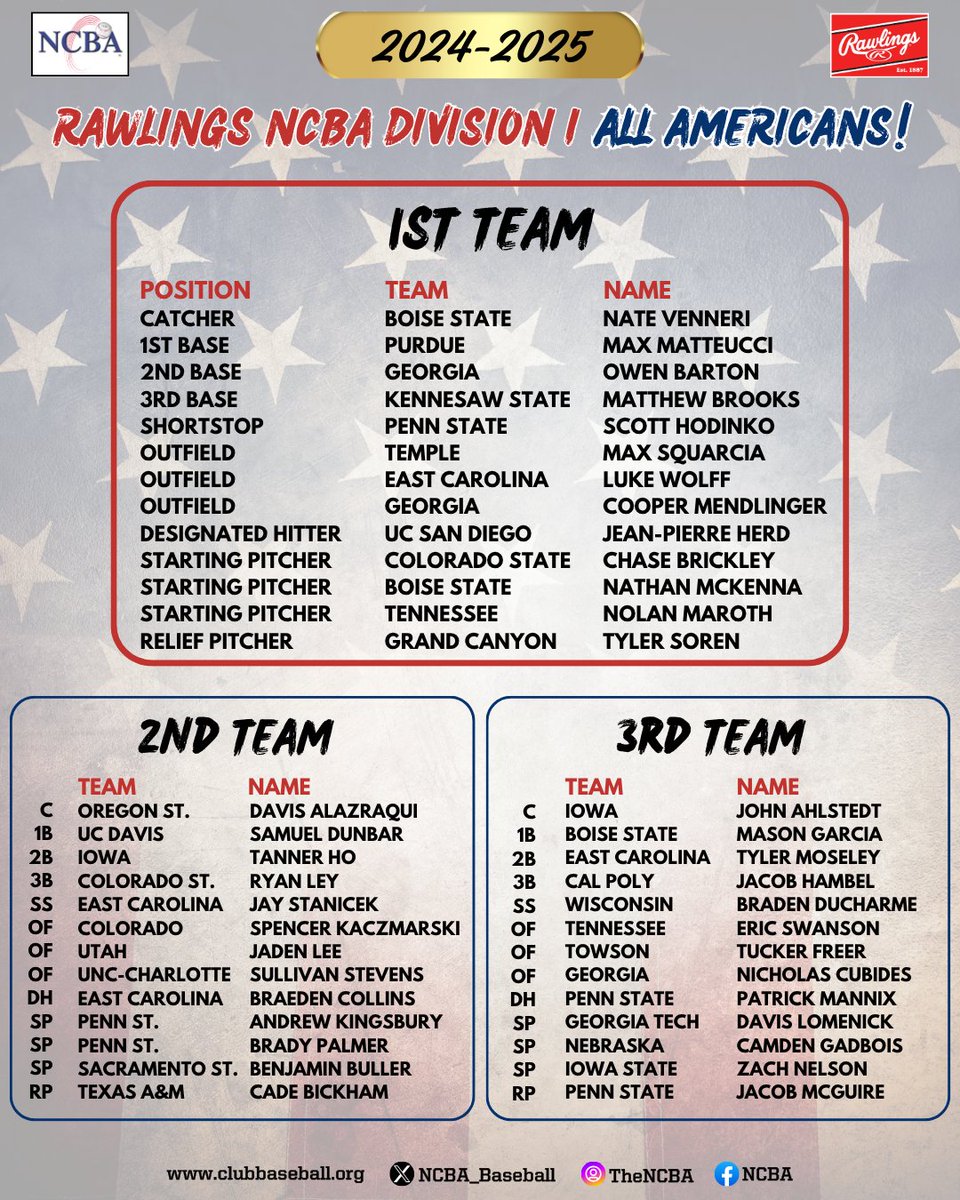 NCBA

2024-2025

Rawlings
Est. 1887

RAWLINGS NCBA DIVISION I ALL AMERICANS!

1ST TEAM

| POSITION | TEAM | NAME |
|---|---|---|
| CATCHER | BOISE STATE | NATE VENNERI |
| 1ST BASE | PURDUE | MAX MATTEUCCI |
| 2ND BASE | GEORGIA | OWEN BARTON |
| 3RD BASE | KENNESAW STATE | MATTHEW BROOKS |
| SHORTSTOP | PENN STATE | SCOTT HODINKO |
| OUTFIELD | TEMPLE | MAX SQUARCIA |
| OUTFIELD | EAST CAROLINA | LUKE WOLFF |
| OUTFIELD | GEORGIA | COOPER MENDLINGER |
| DESIGNATED HITTER | UC SAN DIEGO | JEAN-PIERRE HERD |
| STARTING PITCHER | COLORADO STATE | CHASE BRICKLEY |
| STARTING PITCHER | BOISE STATE | NATHAN MCKENNA |
| STARTING PITCHER | TENNESSEE | NOLAN MAROTH |
| RELIEF PITCHER | GRAND CANYON | TYLER SOREN |

2ND TEAM

| | TEAM | NAME |
|---|---|---|
| C | OREGON ST. | DAVIS ALAZRAQUI |
| 1B | UC DAVIS | SAMUEL DUNBAR |
| 2B | IOWA | TANNER HO |
| 3B | COLORADO ST. | RYAN LEY |
| SS | EAST CAROLINA | JAY STANICEK |
| OF | COLORADO | SPENCER KACZMARSKI |
| OF | UTAH | JADEN LEE |
| OF | UNC-CHARLOTTE | SULLIVAN STEVENS |
| DH | EAST CAROLINA | BRAEDEN COLLINS |
| SP | PENN ST. | ANDREW KINGSBURY |
| SP | PENN ST. | BRADY PALMER |
| SP | SACRAMENTO ST. | BENJAMIN BULLER |
| RP | TEXAS A&M | CADE BICKHAM |

3RD TEAM

| | TEAM | NAME |
|---|---|---|
| C | IOWA | JOHN AHLSTEDT |
| 1B | BOISE STATE | MASON GARCIA |
| 2B | EAST CAROLINA | TYLER MOSELEY |
| 3B | CAL POLY | JACOB HAMBEL |
| SS | WISCONSIN | BRADEN DUCHARME |
| OF | TENNESSEE | ERIC SWANSON |
| OF | TOWSON | TUCKER FREER |
| OF | GEORGIA | NICHOLAS CUBIDES |
| DH | PENN STATE | PATRICK MANNIX |
| SP | GEORGIA TECH | DAVIS LOMENICK |
| SP | NEBRASKA | CAMDEN GADBOIS |
| SP | IOWA STATE | ZACH NELSON |
| RP | PENN STATE | JACOB MCGUIRE |

www.clubbaseball.org NCBA_Baseball TheNCBA NCBA